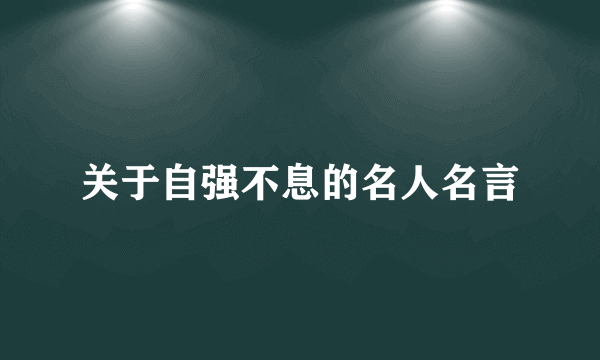 关于自强不息的名人名言